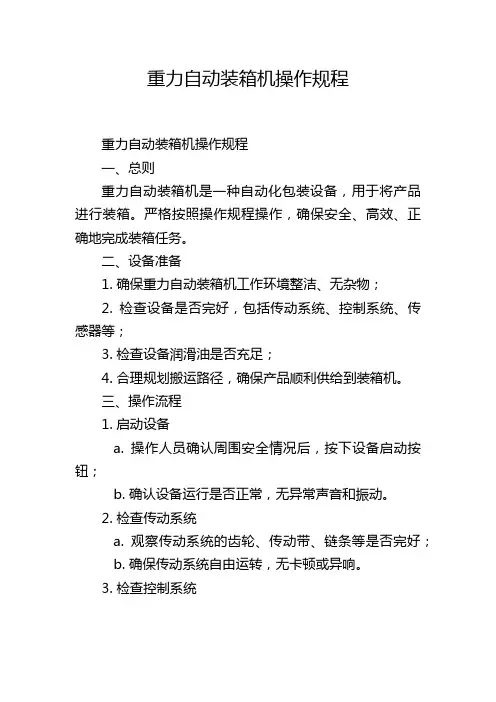 重力自动装箱机操作规程

重力自动装箱机操作规程

一、总则

重力自动装箱机是一种自动化包装设备，用于将产品进行装箱。严格按照操作规程操作，确保安全、高效、正确地完成装箱任务。

二、设备准备

1. 确保重力自动装箱机工作环境整洁、无杂物；

2. 检查设备是否完好，包括传动系统、控制系统、传感器等；

3. 检查设备润滑油是否充足；

4. 合理规划搬运路径，确保产品顺利供给到装箱机。

三、操作流程

1. 启动设备

a. 操作人员确认周围安全情况后，按下设备启动按钮；

b. 确认设备运行是否正常，无异常声音和振动。

2. 检查传动系统

a. 观察传动系统的齿轮、传动带、链条等是否完好；

b. 确保传动系统自由运转，无卡顿或异响。

3. 检查控制系统